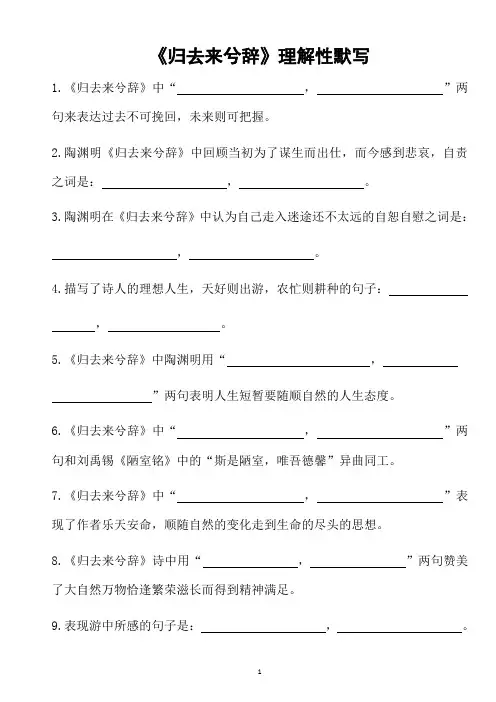 《归去来兮辞》理解性默写

1.《归去来兮辞》中“____________，____________”两句来表达过去不可挽回，未来则可把握。

2.陶渊明《归去来兮辞》中回顾当初为了谋生而出仕，而今感到悲哀，自责之词是：____________，____________。

3.陶渊明在《归去来兮辞》中认为自己走入迷途还不太远的自恕自慰之词是：____________，____________。

4.描写了诗人的理想人生，天好则出游，农忙则耕种的句子：____________，____________。

5.《归去来兮辞》中陶渊明用“____________，____________”两句表明人生短暂要随顺自然的人生态度。

6.《归去来兮辞》中“____________，____________”两句和刘禹锡《陋室铭》中的“斯是陋室，唯吾德馨”异曲同工。

7.《归去来兮辞》中“____________，____________”表现了作者乐天安命，顺随自然的变化走到生命的尽头的思想。

8.《归去来兮辞》诗中用“____________，____________”两句赞美了大自然万物恰逢繁荣滋长而得到精神满足。

9.表现游中所感的句子是：____________，____________。

1